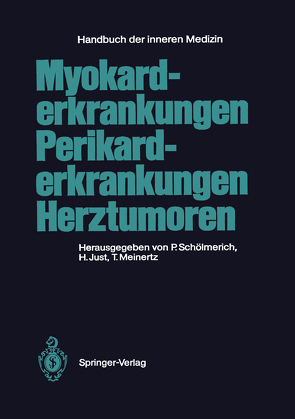 Handbuch der inneren Medizin

Myokarderkrankungen
Perikarderkrankungen
Herztumoren

Herausgegeben von P. Schölmerich, H. Just, T. Meinertz

Springer-Verlag